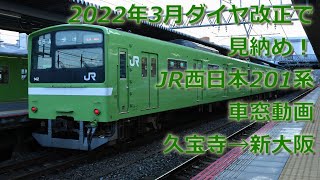 2022年3月ダイヤ改正で
見納め！
JR西日本201系
車窓動画
久宝寺→新大阪

JR

JR